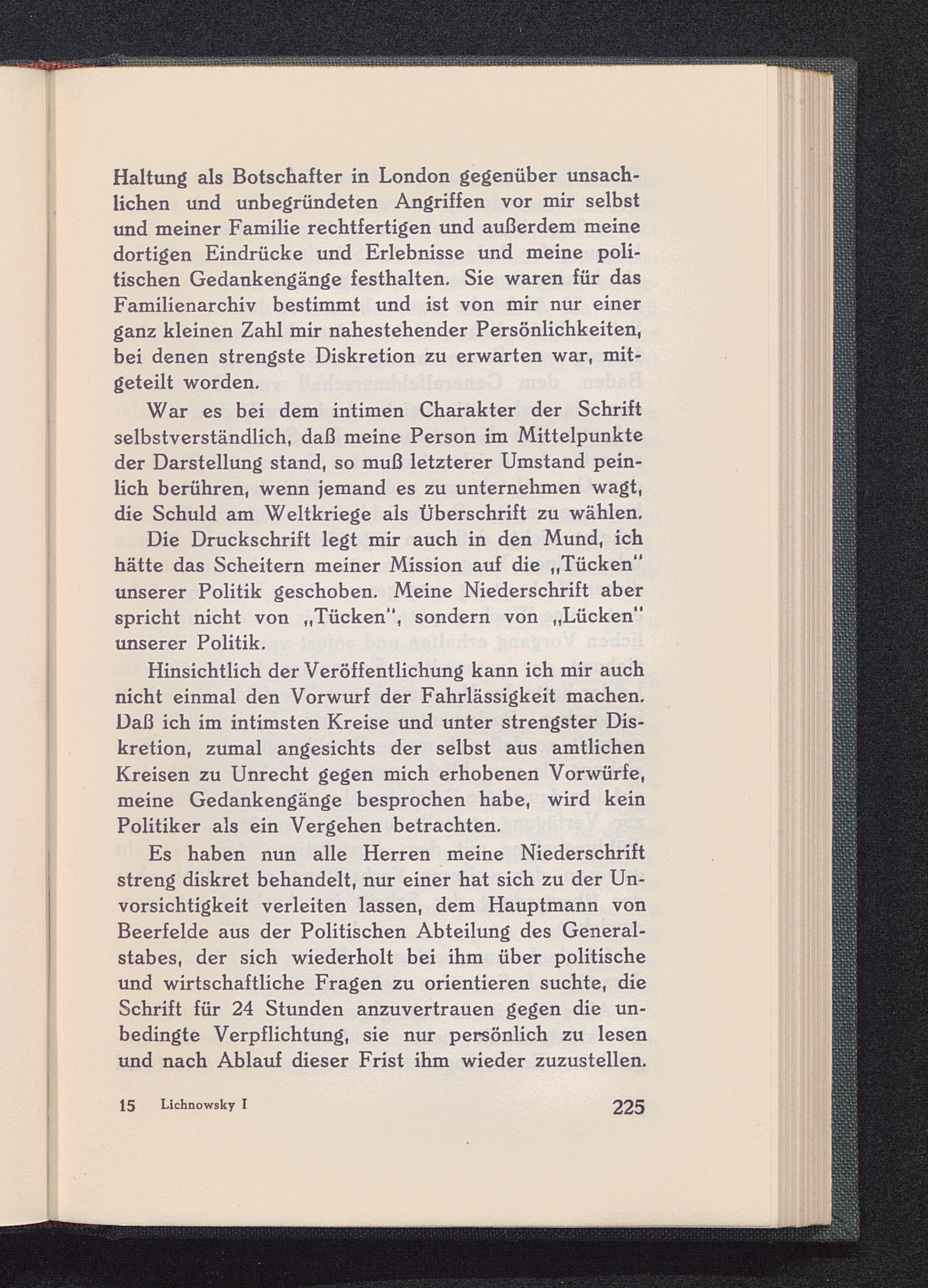 Haltung als Botschafter in London gegenüber unsachlichen und unbegründeten Angriffen vor mir selbst und meiner Familie rechtfertigen und außerdem meine dortigen Eindrücke und Erlebnisse und meine politischen Gedankengänge festhalten. Sie waren für das Familienarchiv bestimmt und ist von mir nur einer ganz kleinen Zahl mir nahestehender Persönlichkeiten, bei denen strengste Diskretion zu erwarten war, mitgeteilt worden.

War es bei dem intimen Charakter der Schrift selbstverständlich, daß meine Person im Mittelpunkte der Darstellung stand, so muß letzterer Umstand peinlich berühren, wenn jemand es zu unternehmen wagt, die Schuld am Weltkriege als Überschrift zu wählen.

Die Druckschrift legt mir auch in den Mund, ich hätte das Scheitern meiner Mission auf die „Tücken" unserer Politik geschoben. Meine Niederschrift aber spricht nicht von „Tücken", sondern von „Lücken" unserer Politik.

Hinsichtlich der Veröffentlichung kann ich mir auch nicht einmal den Vorwurf der Fahrlässigkeit machen. Daß ich im intimsten Kreise und unter strengster Diskretion, zumal angesichts der selbst aus amtlichen Kreisen zu Unrecht gegen mich erhobenen Vorwürfe, meine Gedankengänge besprochen habe, wird kein Politiker als ein Vergehen betrachten.

Es haben nun alle Herren meine Niederschrift streng diskret behandelt, nur einer hat sich zu der Unvorsichtigkeit verleiten lassen, dem Hauptmann von Beerfelde aus der Politischen Abteilung des Generalstabes, der sich wiederholt bei ihm über politische und wirtschaftliche Fragen zu orientieren suchte, die Schrift für 24 Stunden anzuvertrauen gegen die unbedingte Verpflichtung, sie nur persönlich zu lesen und nach Ablauf dieser Frist ihm wieder zuzustellen.

15 Lichnowsky I 225